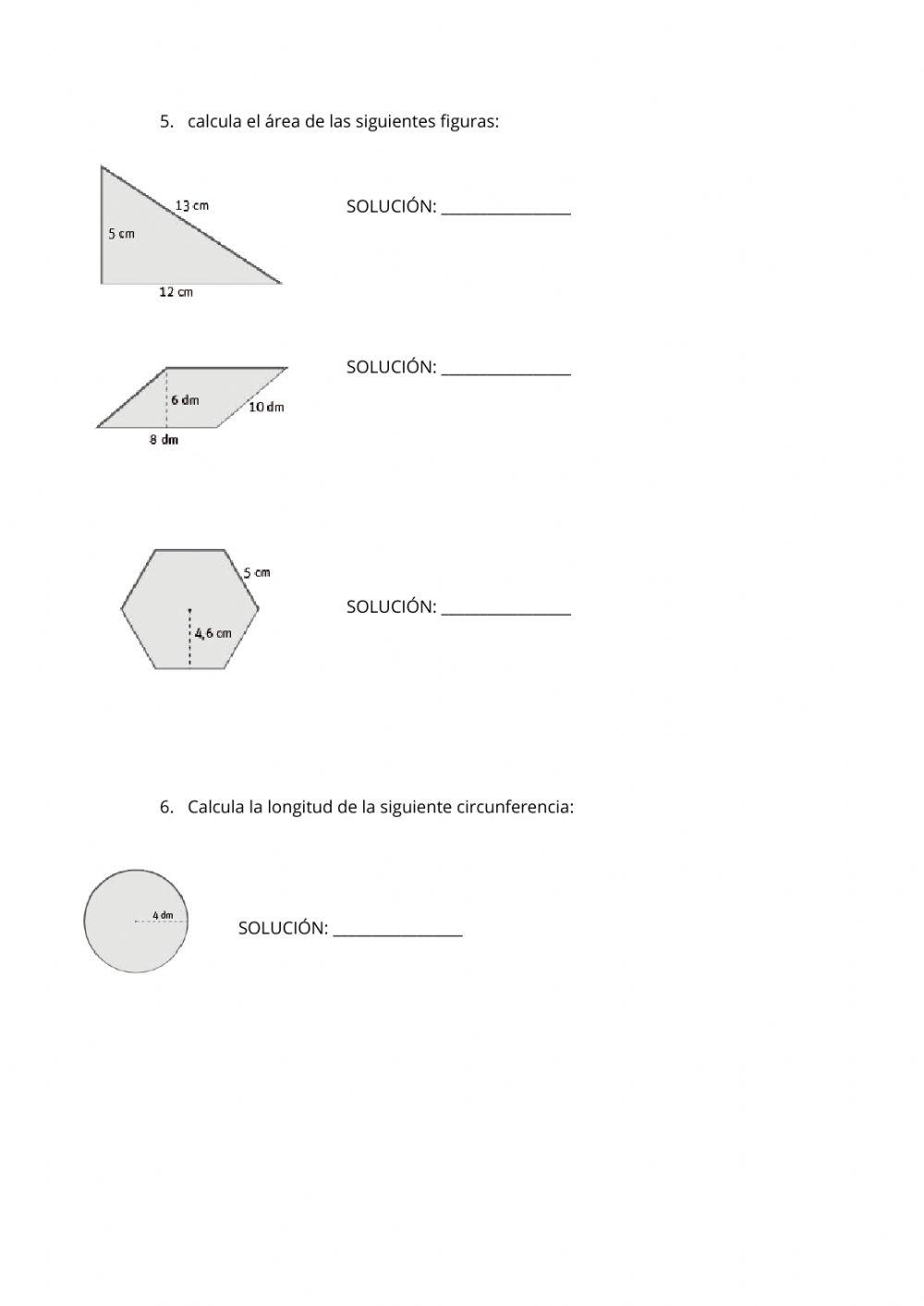 5. calcula el área de las siguientes figuras:

13 cm
5 cm
12 cm

SOLUCIÓN: _______________

6 dm
10 dm
8 dm

SOLUCIÓN: _______________

5 cm
4,6 cm

SOLUCIÓN: _______________

6. Calcula la longitud de la siguiente circunferencia:

4 dm

SOLUCIÓN: _______________